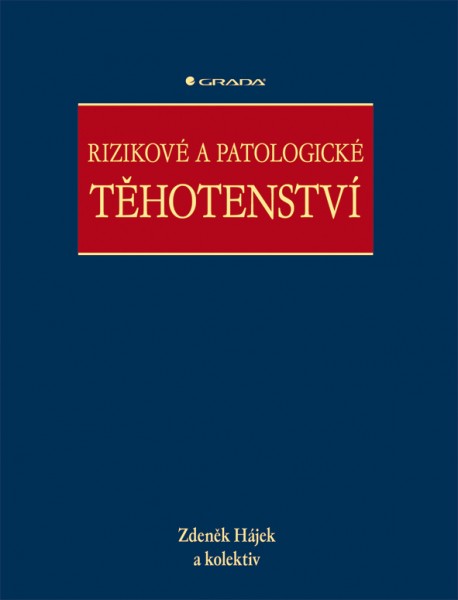 GRADA

RIZIKOVÉ A PATOLOGICKÉ
TĚHOTENSTVÍ

Zdeněk Hájek
a kolektiv